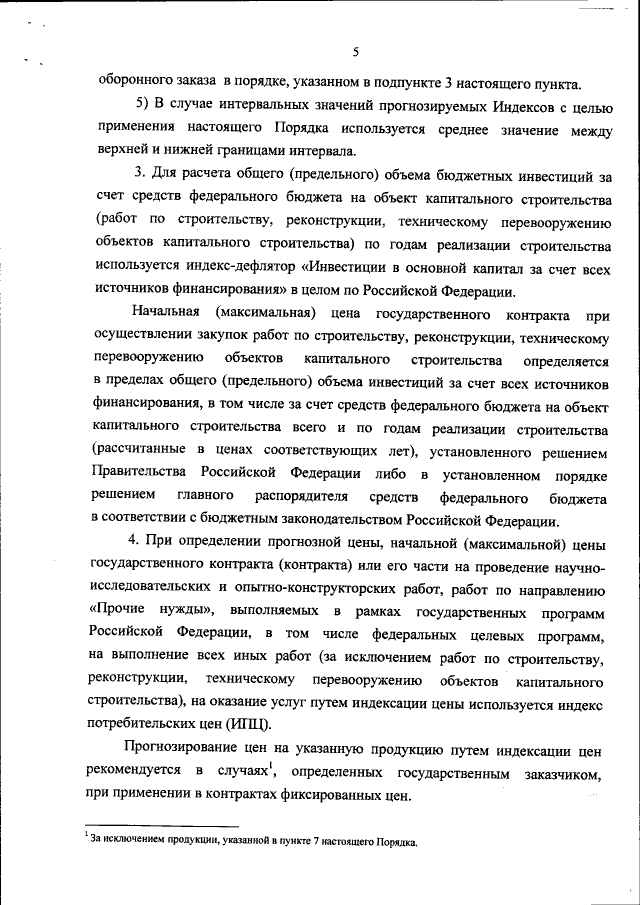 5

оборонного заказа в порядке, указанном в подпункте 3 настоящего пункта.

5) В случае интервальных значений прогнозируемых Индексов с целью применения настоящего Порядка используется среднее значение между верхней и нижней границами интервала.

3. Для расчета общего (предельного) объема бюджетных инвестиций за счет средств федерального бюджета на объект капитального строительства (работ по строительству, реконструкции, техническому перевооружению объектов капитального строительства) по годам реализации строительства используется индекс-дефлятор «Инвестиции в основной капитал за счет всех источников финансирования» в целом по Российской Федерации.

Начальная (максимальная) цена государственного контракта при осуществлении закупок работ по строительству, реконструкции, техническому перевооружению объектов капитального строительства определяется в пределах общего (предельного) объема инвестиций за счет всех источников финансирования, в том числе за счет средств федерального бюджета на объект капитального строительства всего и по годам реализации строительства (рассчитанные в ценах соответствующих лет), установленного решением Правительства Российской Федерации либо в установленном порядке решением главного распорядителя средств федерального бюджета в соответствии с бюджетным законодательством Российской Федерации.

4. При определении прогнозной цены, начальной (максимальной) цены государственного контракта (контракта) или его части на проведение научно-исследовательских и опытно-конструкторских работ, работ по направлению «Прочие нужды», выполняемых в рамках государственных программ Российской Федерации, в том числе федеральных целевых программ, на выполнение всех иных работ (за исключением работ по строительству, реконструкции, техническому перевооружению объектов капитального строительства), на оказание услуг путем индексации цены используется индекс потребительских цен (ИПЦ).

Прогнозирование цен на указанную продукцию путем индексации цен рекомендуется в случаях$^1$, определенных государственным заказчиком, при применении в контрактах фиксированных цен.

$^1$ За исключением продукции, указанной в пункте 7 настоящего Порядка.